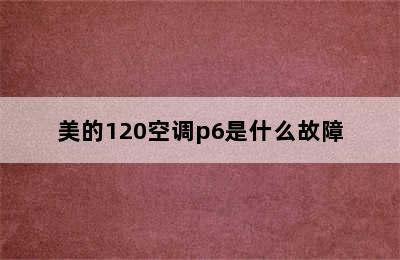 美的120空调p6是什么故障